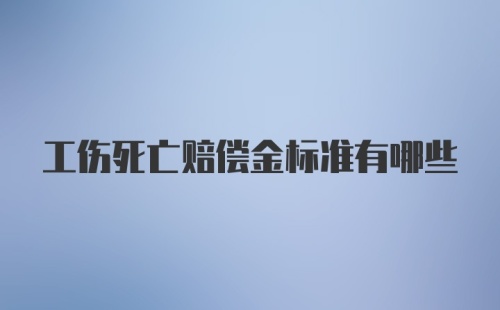 工伤死亡赔偿金标准有哪些